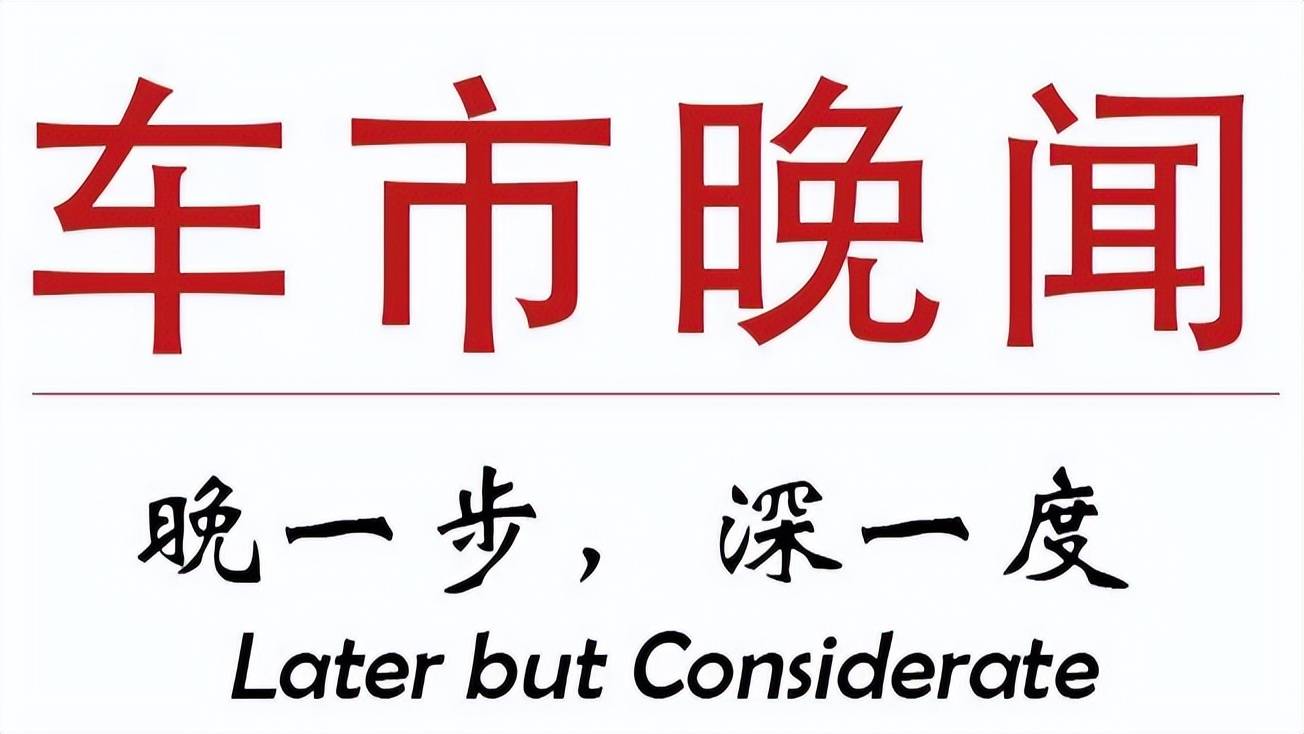 车市晚闻

晚一步，深一度

Later but Considerate